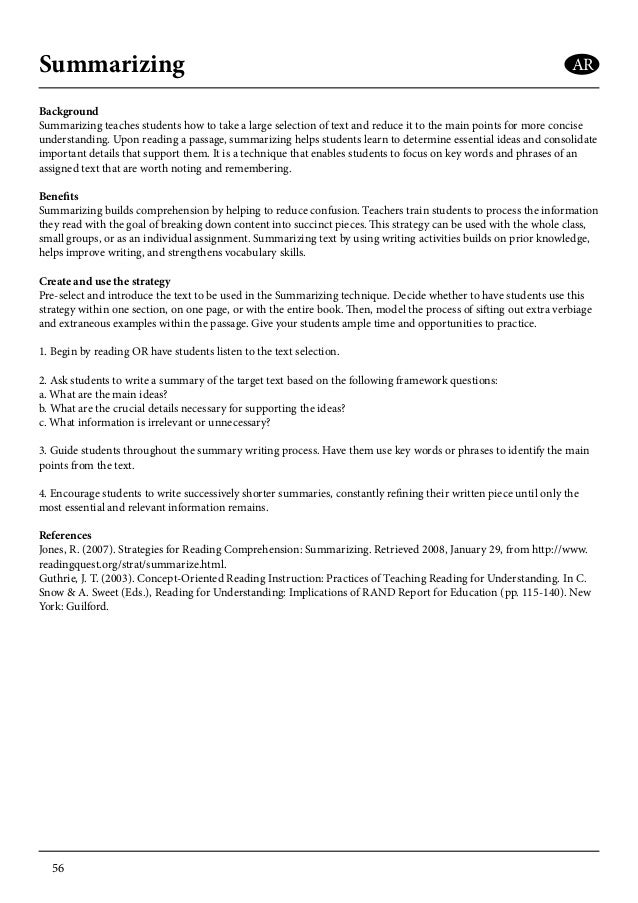 Summarizing

AR

Background
Summarizing teaches students how to take a large selection of text and reduce it to the main points for more concise understanding. Upon reading a passage, summarizing helps students learn to determine essential ideas and consolidate important details that support them. It is a technique that enables students to focus on key words and phrases of an assigned text that are worth noting and remembering.

Benefits
Summarizing builds comprehension by helping to reduce confusion. Teachers train students to process the information they read with the goal of breaking down content into succinct pieces. This strategy can be used with the whole class, small groups, or as an individual assignment. Summarizing text by using writing activities builds on prior knowledge, helps improve writing, and strengthens vocabulary skills.

Create and use the strategy
Pre-select and introduce the text to be used in the Summarizing technique. Decide whether to have students use this strategy within one section, on one page, or with the entire book. Then, model the process of sifting out extra verbiage and extraneous examples within the passage. Give your students ample time and opportunities to practice.

1. Begin by reading OR have students listen to the text selection.

2. Ask students to write a summary of the target text based on the following framework questions:
a. What are the main ideas?
b. What are the crucial details necessary for supporting the ideas?
c. What information is irrelevant or unnecessary?

3. Guide students throughout the summary writing process. Have them use key words or phrases to identify the main points from the text.

4. Encourage students to write successively shorter summaries, constantly refining their written piece until only the most essential and relevant information remains.

References
Jones, R. (2007). Strategies for Reading Comprehension: Summarizing. Retrieved 2008, January 29, from http://www.readingquest.org/strat/summarize.html.
Guthrie, J. T. (2003). Concept-Oriented Reading Instruction: Practices of Teaching Reading for Understanding. In C. Snow & A. Sweet (Eds.), Reading for Understanding: Implications of RAND Report for Education (pp. 115-140). New York: Guilford.

56